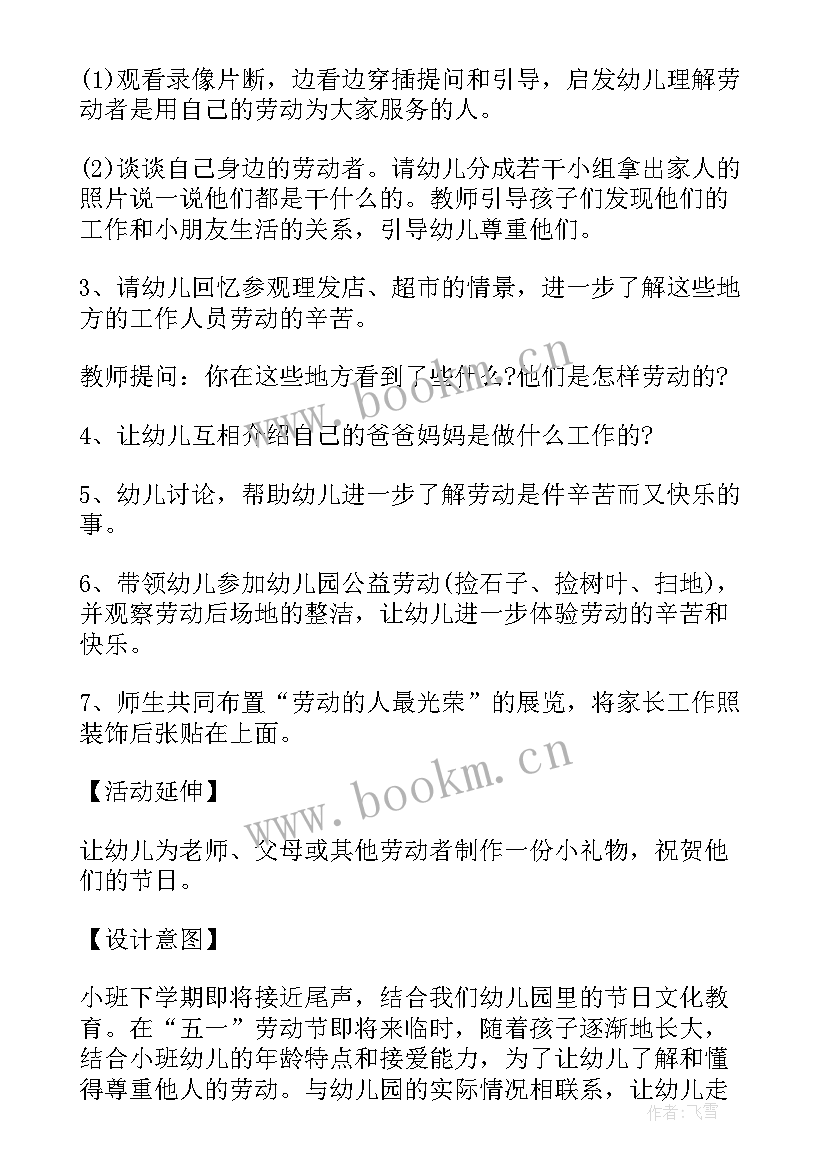 (1)观看录像片断，边看边穿插提问和引导，启发幼儿理解劳动者是用自己的劳动为大家服务的人。

(2)谈谈自己身边的劳动者。请幼儿分成若干小组拿出家人的照片说一说他们都是干什么的。教师引导孩子们发现他们的工作和小朋友生活的关系，引导幼儿尊重他们。

3、请幼儿回忆参观理发店、超市的情景，进一步了解这些地方的工作人员劳动的辛苦。

教师提问：你在这些地方看到了些什么?他们是怎样劳动的?

4、让幼儿互相介绍自己的爸爸妈妈是做什么工作的?

5、幼儿讨论，帮助幼儿进一步了解劳动是件辛苦而又快乐的事。

6、带领幼儿参加幼儿园公益劳动(捡石子、捡树叶、扫地)，并观察劳动后场地的整洁，让幼儿进一步体验劳动的辛苦和快乐。

7、师生共同布置“劳动的人最光荣”的展览，将家长工作照装饰后张贴在上面。

【活动延伸】

让幼儿为老师、父母或其他劳动者制作一份小礼物，祝贺他们的节日。

【设计意图】

小班下学期即将接近尾声，结合我们幼儿园里的节日文化教育。在“五一”劳动节即将来临时，随着孩子逐渐地长大，结合小班幼儿的年龄特点和接爱能力，为了让幼儿了解和懂得尊重他人的劳动。与幼儿园的实际情况相联系，让幼儿走

www.bookm.cn

www.bookm.cn

作者：飞雪